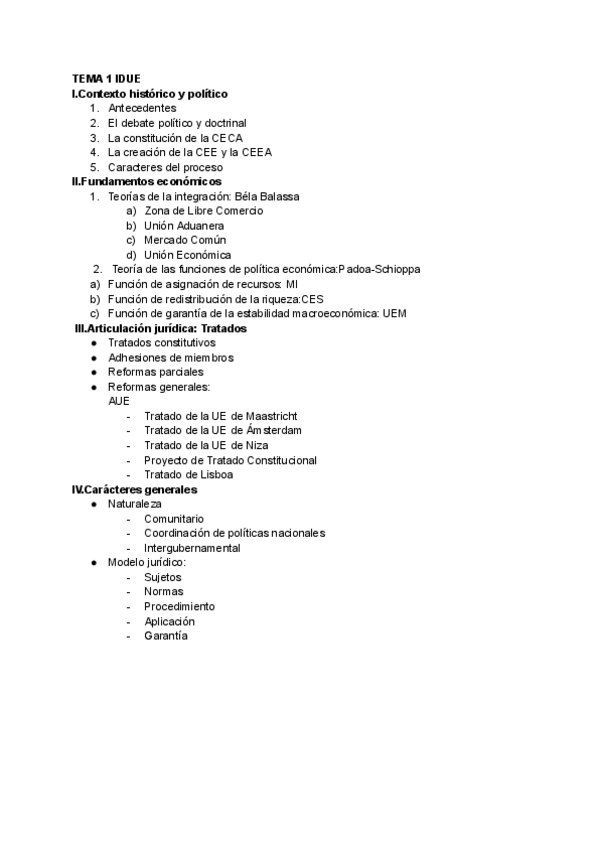 TEMA 1 IDUE
I.Contexto histórico y político
1. Antecedentes
2. El debate político y doctrinal
3. La constitución de la CECA
4. La creación de la CEE y la CEEA
5. Caracteres del proceso
II.Fundamentos económicos
1. Teorías de la integración: Béla Balassa
a) Zona de Libre Comercio
b) Unión Aduanera
c) Mercado Común
d) Unión Económica
2. Teoría de las funciones de política económica:Padoa-Schioppa
a) Función de asignación de recursos: MI
b) Función de redistribución de la riqueza:CES
c) Función de garantía de la estabilidad macroeconómica: UEM
III.Articulación jurídica: Tratados
● Tratados constitutivos
● Adhesiones de miembros
● Reformas parciales
● Reformas generales:
AUE
- Tratado de la UE de Maastricht
- Tratado de la UE de Ámsterdam
- Tratado de la UE de Niza
- Proyecto de Tratado Constitucional
- Tratado de Lisboa
IV.Carácteres generales
● Naturaleza
- Comunitario
- Coordinación de políticas nacionales
- Intergubernamental
● Modelo jurídico:
- Sujetos
- Normas
- Procedimiento
- Aplicación
- Garantía